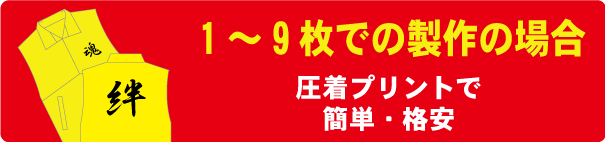 魂

絆

1～9枚での製作の場合

圧着プリントで
簡単・格安